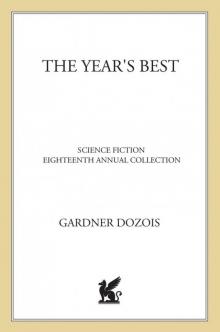 THE YEAR'S BEST

SCIENCE FICTION
EIGHTEENTH ANNUAL COLLECTION

GARDNER DOZOIS